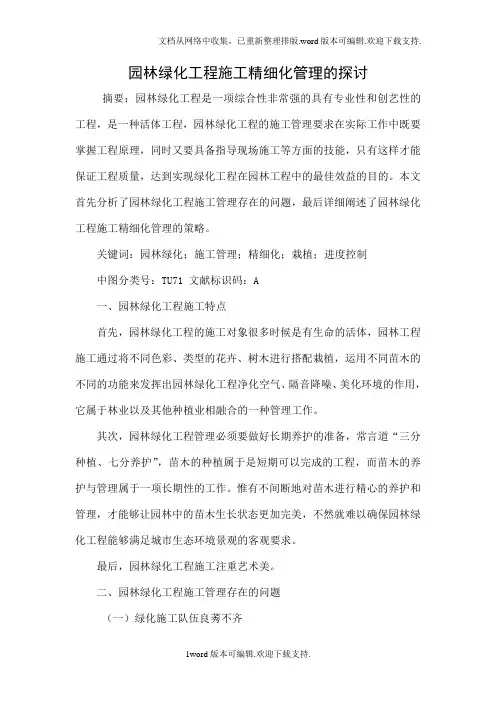 文档从网络中收集，已重新整理排版.word版本可编辑.欢迎下载支持.

园林绿化工程施工精细化管理的探讨

摘要：园林绿化工程是一项综合性非常强的具有专业性和创艺性的工程，是一种活体工程，园林绿化工程的施工管理要求在实际工作中既要掌握工程原理，同时又要具备指导现场施工等方面的技能，只有这样才能保证工程质量，达到实现绿化工程在园林工程中的最佳效益的目的。本文首先分析了园林绿化工程施工管理存在的问题，最后详细阐述了园林绿化工程施工精细化管理的策略。

关键词：园林绿化；施工管理；精细化；栽植；进度控制

中图分类号：TU71 文献标识码：A

一、园林绿化工程施工特点

首先，园林绿化工程的施工对象很多时候是有生命的活体，园林工程施工通过将不同色彩、类型的花卉、树木进行搭配栽植，运用不同苗木的不同的功能来发挥出园林绿化工程净化空气、隔音降噪、美化环境的作用，它属于林业以及其他种植业相融合的一种管理工作。

其次，园林绿化工程管理必须要做好长期养护的准备，常言道“三分种植、七分养护”，苗木的种植属于是短期可以完成的工程，而苗木的养护与管理属于一项长期性的工作。惟有不间断地对苗木进行精心的养护和管理，才能够让园林中的苗木生长状态更加完美，不然就难以确保园林绿化工程能够满足城市生态环境景观的客观要求。

最后，园林绿化工程施工注重艺术美。

二、园林绿化工程施工管理存在的问题

（一）绿化施工队伍良莠不齐

1word版本可编辑.欢迎下载支持.